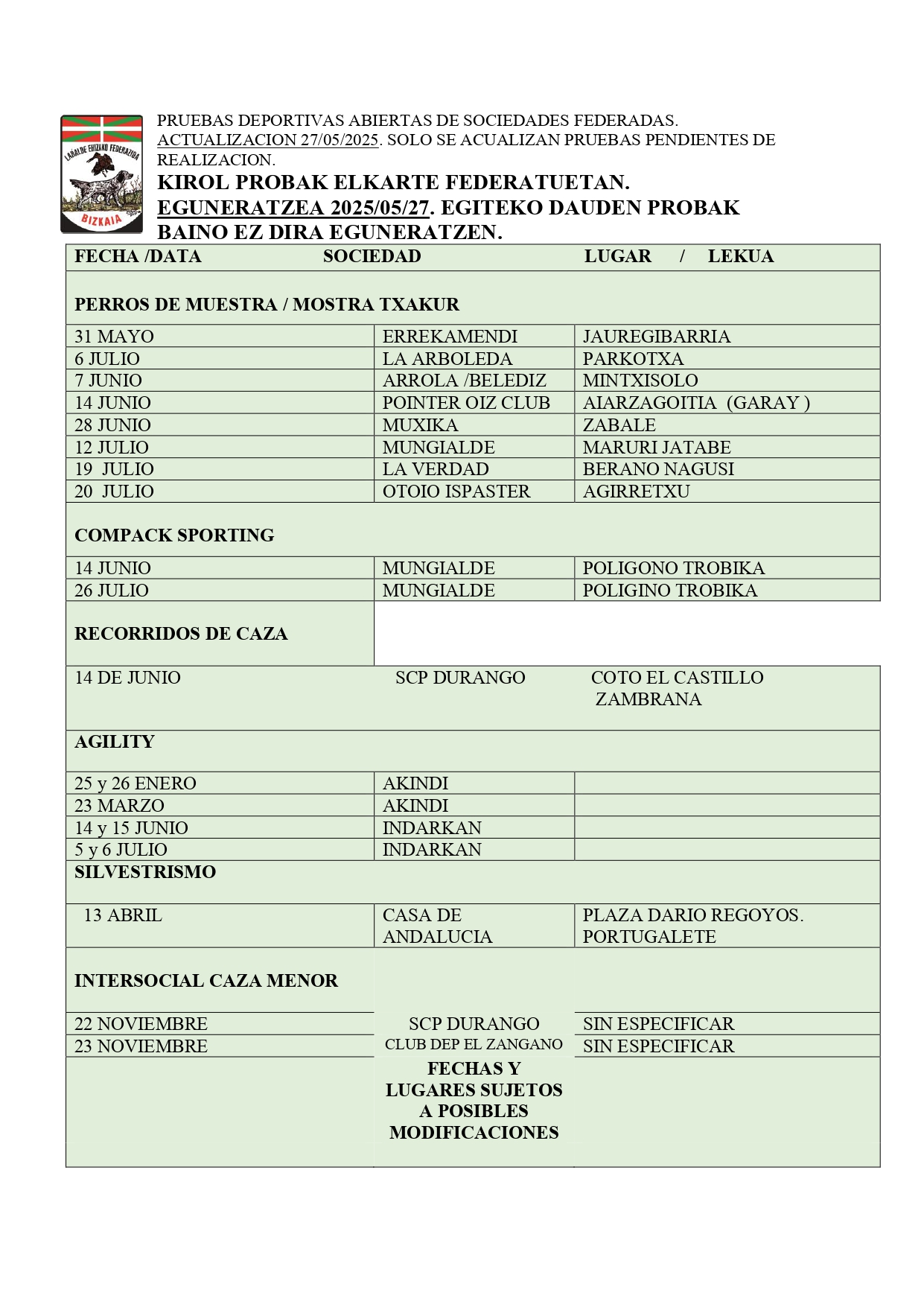 LAGALDE EHIZAKO FEDERAZIOA
BIZKAIA

PRUEBAS DEPORTIVAS ABIERTAS DE SOCIEDADES FEDERADAS. ACTUALIZACION 27/05/2025. SOLO SE ACUALIZAN PRUEBAS PENDIENTES DE REALIZACION.

KIROL PROBAK ELKARTE FEDERATUETAN. EGUNERATZEA 2025/05/27. EGITEKO DAUDEN PROBAK BAINO EZ DIRA EGUNERATZEN.

| FECHA /DATA | SOCIEDAD | LUGAR / LEKUA |
|---|---|---|
| PERROS DE MUESTRA / MOSTRA TXAKUR | | |
| 31 MAYO | ERREKAMENDI | JAUREGIBARRIA |
| 6 JULIO | LA ARBOLEDA | PARKOTXA |
| 7 JUNIO | ARROLA /BELEDIZ | MINTXISOLO |
| 14 JUNIO | POINTER OIZ CLUB | AIARZAGOITIA (GARAY ) |
| 28 JUNIO | MUXIKA | ZABALE |
| 12 JULIO | MUNGIALDE | MARURI JATABE |
| 19 JULIO | LA VERDAD | BERANO NAGUSI |
| 20 JULIO | OTOIO ISPASTER | AGIRRETXU |
| COMPACK SPORTING | | |
| 14 JUNIO | MUNGIALDE | POLIGONO TROBIKA |
| 26 JULIO | MUNGIALDE | POLIGINO TROBIKA |
| RECORRIDOS DE CAZA | | |
| 14 DE JUNIO | SCP DURANGO | COTO EL CASTILLO ZAMBRANA |
| AGILITY | | |
| 25 y 26 ENERO | AKINDI | |
| 23 MARZO | AKINDI | |
| 14 y 15 JUNIO | INDARKAN | |
| 5 y 6 JULIO | INDARKAN | |
| SILVESTRISMO | | |
| 13 ABRIL | CASA DE ANDALUCIA | PLAZA DARIO REGOYOS. PORTUGALETE |
| INTERSOCIAL CAZA MENOR | | |
| 22 NOVIEMBRE | SCP DURANGO | SIN ESPECIFICAR |
| 23 NOVIEMBRE | CLUB DEP EL ZANGANO | SIN ESPECIFICAR |
| | FECHAS Y LUGARES SUJETOS A POSIBLES MODIFICACIONES | |